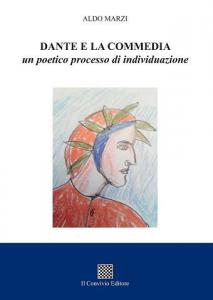 ALDO MARZI

DANTE E LA COMMEDIA
un poetico processo di individuazione

Il Convivio Editore